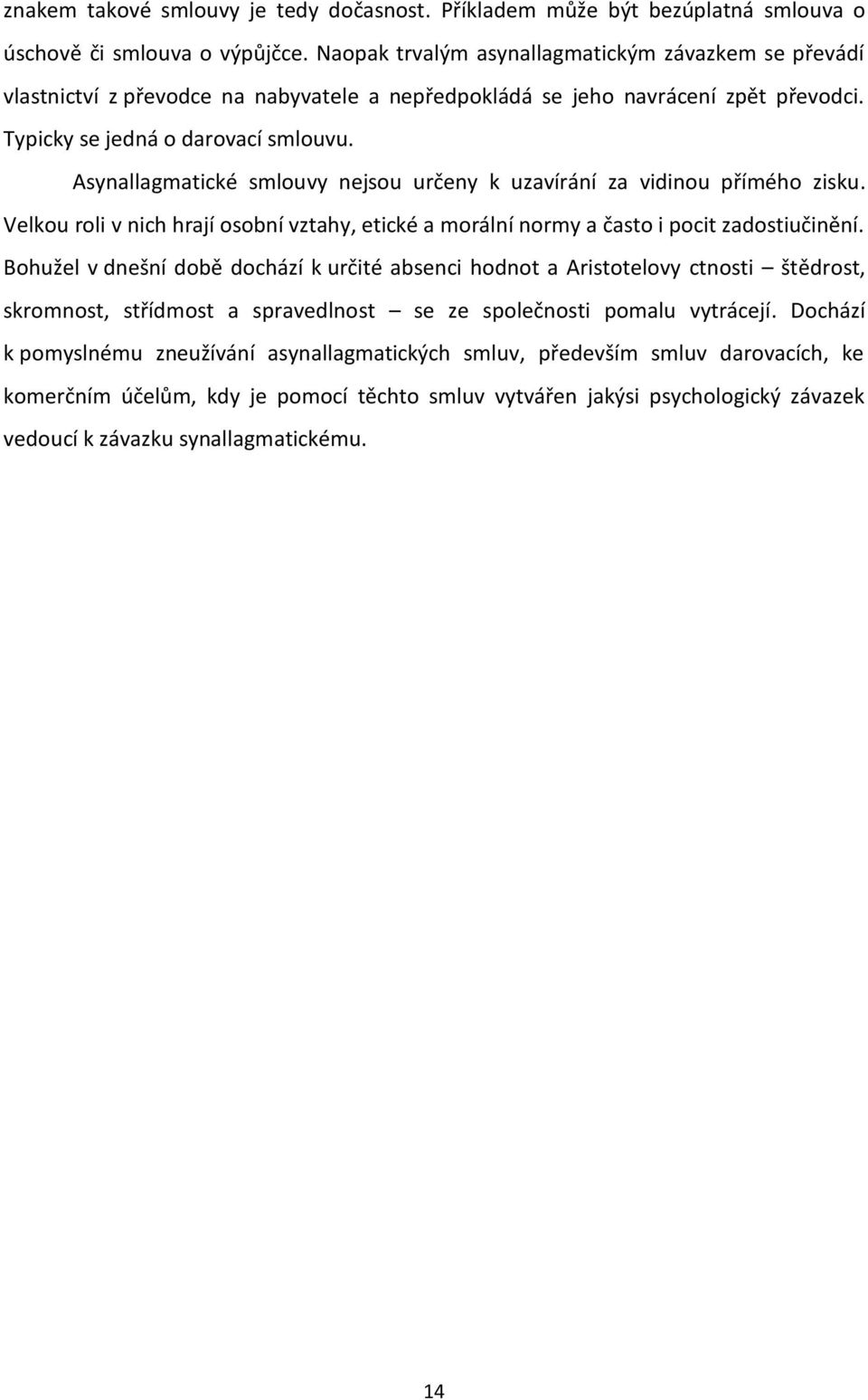 znakem takové smlouvy je tedy dočasnost. Příkladem může být bezúplatná smlouva o úschově či smlouva o výpůjčce. Naopak trvalým asynallagmatickým závazkem se převádí vlastnictví z převodce na nabyvatele a nepředpokládá se jeho navrácení zpět převodci. Typicky se jedná o darovací smlouvu.

Asynallagmatické smlouvy nejsou určeny k uzavírání za vidinou přímého zisku. Velkou roli v nich hrají osobní vztahy, etické a morální normy a často i pocit zadostiučinění. Bohužel v dnešní době dochází k určité absenci hodnot a Aristotelovy ctnosti – štědrost, skromnost, střídmost a spravedlnost – se ze společnosti pomalu vytrácejí. Dochází k pomyslnému zneužívání asynallagmatických smluv, především smluv darovacích, ke komerčním účelům, kdy je pomocí těchto smluv vytvářen jakýsi psychologický závazek vedoucí k závazku synallagmatickému.

14